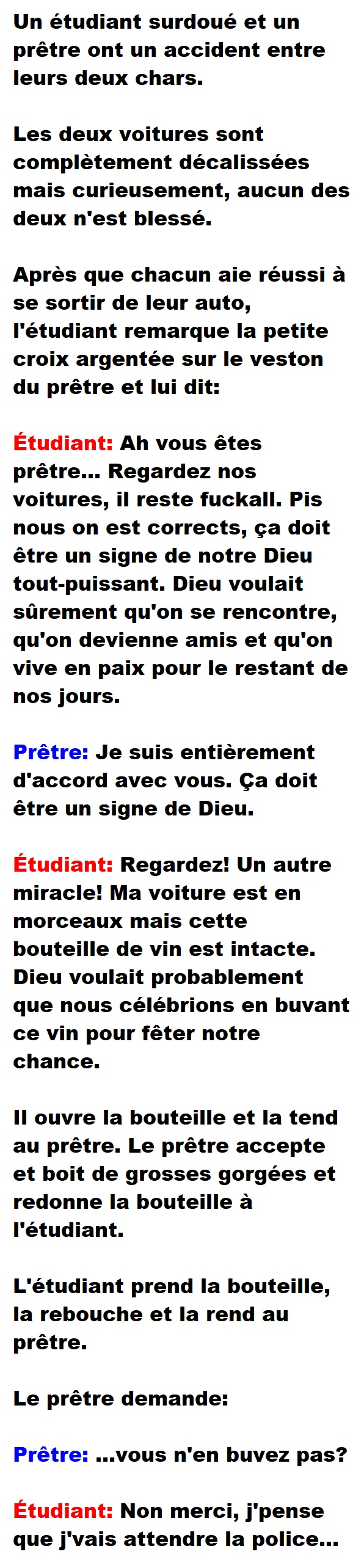 Un étudiant surdoué et un prêtre ont un accident entre leurs deux chars.

Les deux voitures sont complètement décalissées mais curieusement, aucun des deux n'est blessé.

Après que chacun aie réussi à se sortir de leur auto, l'étudiant remarque la petite croix argentée sur le veston du prêtre et lui dit:

Étudiant: Ah vous êtes prêtre... Regardez nos voitures, il reste fuckall. Pis nous on est corrects, ça doit être un signe de notre Dieu tout-puissant. Dieu voulait sûrement qu'on se rencontre, qu'on devienne amis et qu'on vive en paix pour le restant de nos jours.

Prêtre: Je suis entièrement d'accord avec vous. Ça doit être un signe de Dieu.

Étudiant: Regardez! Un autre miracle! Ma voiture est en morceaux mais cette bouteille de vin est intacte. Dieu voulait probablement que nous célébrions en buvant ce vin pour fêter notre chance.

Il ouvre la bouteille et la tend au prêtre. Le prêtre accepte et boit de grosses gorgées et redonne la bouteille à l'étudiant.

L'étudiant prend la bouteille, la rebouche et la rend au prêtre.

Le prêtre demande:

Prêtre: ...vous n'en buvez pas?

Étudiant: Non merci, j'pense que j'vais attendre la police...